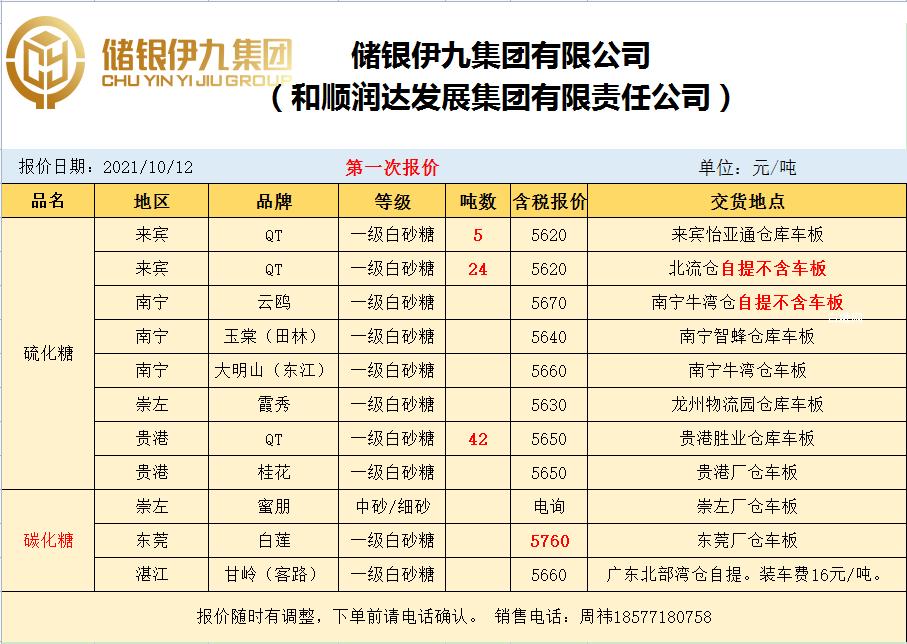 储银伊九集团
CHU YIN YI JIU GROUP

储银伊九集团有限公司
（和顺润达发展集团有限责任公司）

报价日期：2021/10/12　第一次报价　单位：元/吨

| 品名 | 地区 | 品牌 | 等级 | 吨数 | 含税报价 | 交货地点 |
|---|---|---|---|---|---|---|
| 硫化糖 | 来宾 | QT | 一级白砂糖 | 5 | 5620 | 来宾怡亚通仓库车板 |
| | 来宾 | QT | 一级白砂糖 | 24 | 5620 | 北流仓自提不含车板 |
| | 南宁 | 云鸥 | 一级白砂糖 | | 5670 | 南宁牛湾仓自提不含车板 |
| | 南宁 | 玉棠（田林） | 一级白砂糖 | | 5640 | 南宁智蜂仓库车板 |
| | 南宁 | 大明山（东江） | 一级白砂糖 | | 5660 | 南宁牛湾仓车板 |
| | 崇左 | 霞秀 | 一级白砂糖 | | 5630 | 龙州物流园仓库车板 |
| | 贵港 | QT | 一级白砂糖 | 42 | 5650 | 贵港胜业仓库车板 |
| | 贵港 | 桂花 | 一级白砂糖 | | 5650 | 贵港厂仓车板 |
| 碳化糖 | 崇左 | 蜜朋 | 中砂/细砂 | | 电询 | 崇左厂仓车板 |
| | 东莞 | 白莲 | 一级白砂糖 | | 5760 | 东莞厂仓车板 |
| | 湛江 | 甘岭（客路） | 一级白砂糖 | | 5660 | 广东北部湾仓自提。装车费16元/吨。 |

报价随时有调整，下单前请电话确认。　销售电话：周祎18577180758